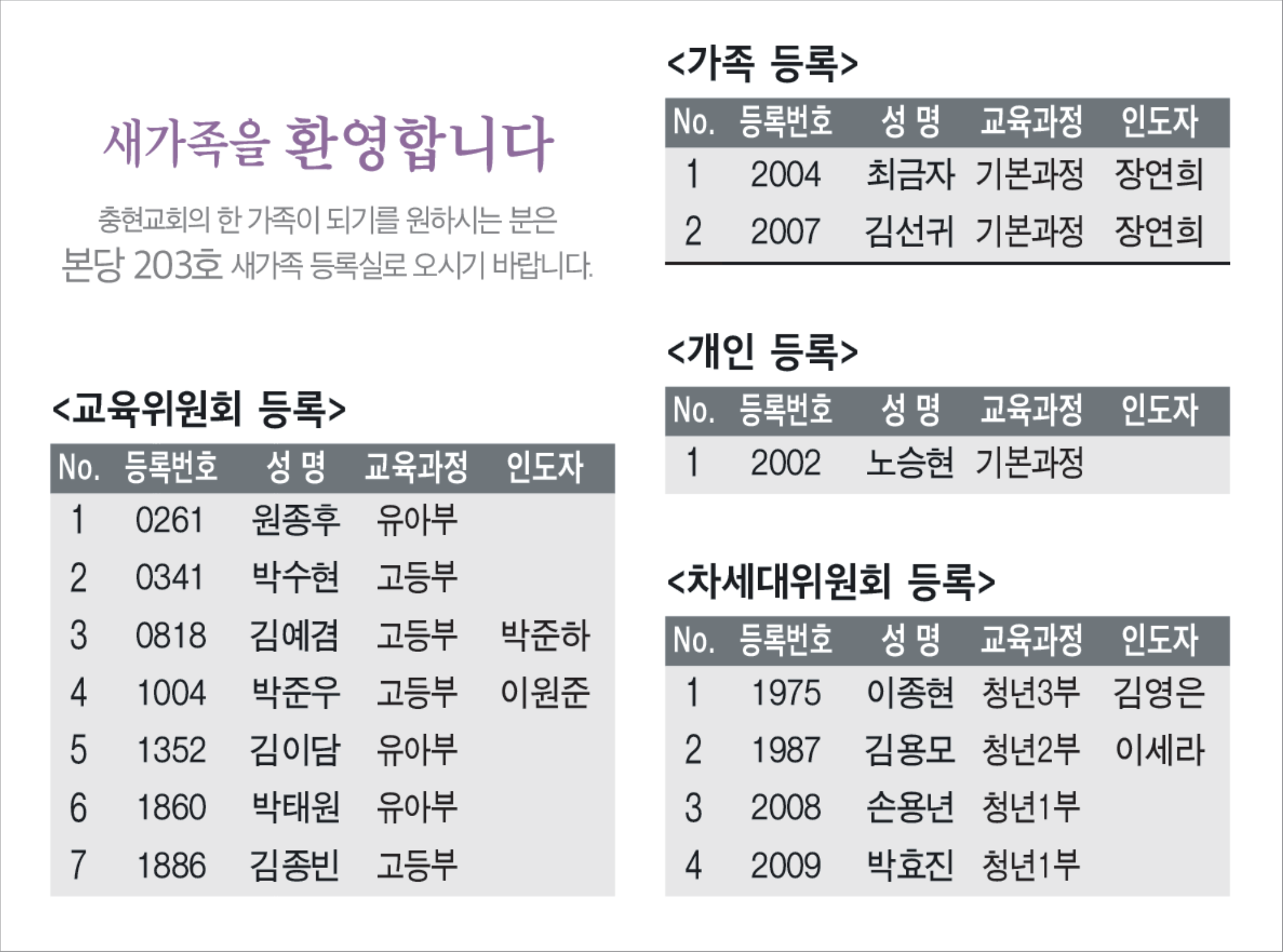 새가족을 환영합니다

충현교회의 한 가족이 되기를 원하시는 분은 본당 203호 새가족 등록실로 오시기 바랍니다.

<교육위원회 등록>

| No. | 등록번호 | 성 명 | 교육과정 | 인도자 |
|---|---|---|---|---|
| 1 | 0261 | 원종후 | 유아부 | |
| 2 | 0341 | 박수현 | 고등부 | |
| 3 | 0818 | 김예겸 | 고등부 | 박준하 |
| 4 | 1004 | 박준우 | 고등부 | 이원준 |
| 5 | 1352 | 김이담 | 유아부 | |
| 6 | 1860 | 박태원 | 유아부 | |
| 7 | 1886 | 김종빈 | 고등부 | |

<가족 등록>

| No. | 등록번호 | 성 명 | 교육과정 | 인도자 |
|---|---|---|---|---|
| 1 | 2004 | 최금자 | 기본과정 | 장연희 |
| 2 | 2007 | 김선귀 | 기본과정 | 장연희 |

<개인 등록>

| No. | 등록번호 | 성 명 | 교육과정 | 인도자 |
|---|---|---|---|---|
| 1 | 2002 | 노승현 | 기본과정 | |

<차세대위원회 등록>

| No. | 등록번호 | 성 명 | 교육과정 | 인도자 |
|---|---|---|---|---|
| 1 | 1975 | 이종현 | 청년3부 | 김영은 |
| 2 | 1987 | 김용모 | 청년2부 | 이세라 |
| 3 | 2008 | 손용년 | 청년1부 | |
| 4 | 2009 | 박효진 | 청년1부 | |